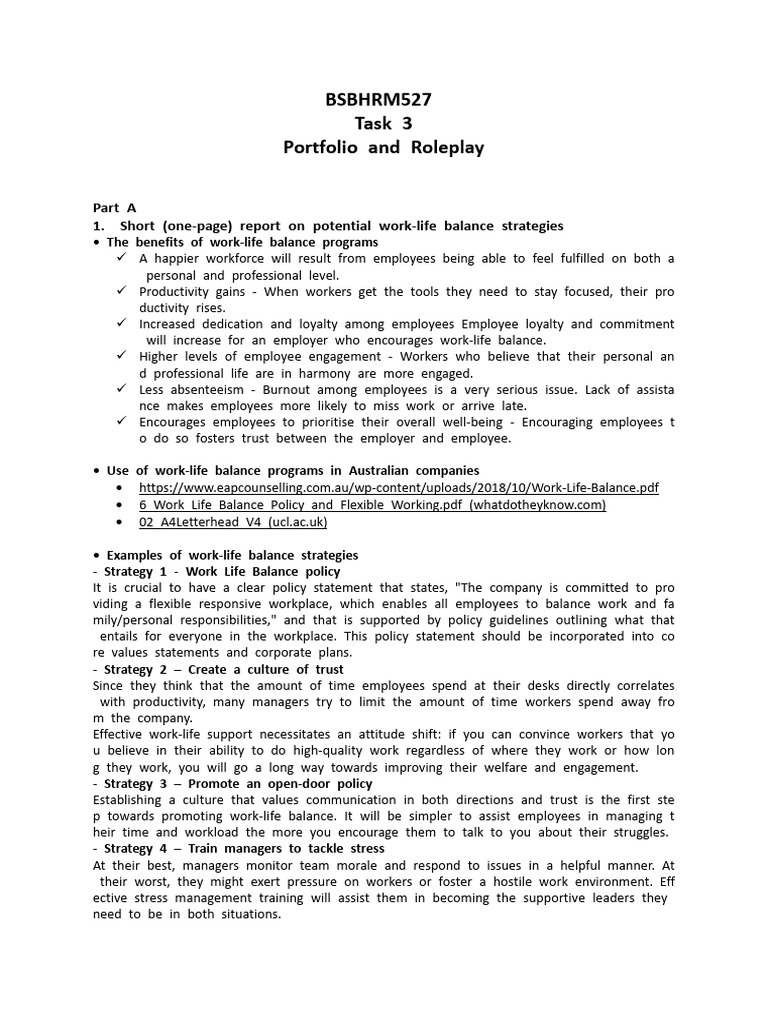 BSBHRM527
Task 3
Portfolio and Roleplay

Part A
1. Short (one-page) report on potential work-life balance strategies
• The benefits of work-life balance programs
✓ A happier workforce will result from employees being able to feel fulfilled on both a personal and professional level.
✓ Productivity gains - When workers get the tools they need to stay focused, their pro ductivity rises.
✓ Increased dedication and loyalty among employees Employee loyalty and commitment will increase for an employer who encourages work-life balance.
✓ Higher levels of employee engagement - Workers who believe that their personal an d professional life are in harmony are more engaged.
✓ Less absenteeism - Burnout among employees is a very serious issue. Lack of assista nce makes employees more likely to miss work or arrive late.
✓ Encourages employees to prioritise their overall well-being - Encouraging employees t o do so fosters trust between the employer and employee.

• Use of work-life balance programs in Australian companies
• https://www.eapcounselling.com.au/wp-content/uploads/2018/10/Work-Life-Balance.pdf
• 6 Work Life Balance Policy and Flexible Working.pdf (whatdotheyknow.com)
• 02 A4Letterhead V4 (ucl.ac.uk)

• Examples of work-life balance strategies
- Strategy 1 - Work Life Balance policy
It is crucial to have a clear policy statement that states, "The company is committed to pro viding a flexible responsive workplace, which enables all employees to balance work and fa mily/personal responsibilities," and that is supported by policy guidelines outlining what that entails for everyone in the workplace. This policy statement should be incorporated into co re values statements and corporate plans.
- Strategy 2 – Create a culture of trust
Since they think that the amount of time employees spend at their desks directly correlates with productivity, many managers try to limit the amount of time workers spend away fro m the company.
Effective work-life support necessitates an attitude shift: if you can convince workers that yo u believe in their ability to do high-quality work regardless of where they work or how lon g they work, you will go a long way towards improving their welfare and engagement.
- Strategy 3 – Promote an open-door policy
Establishing a culture that values communication in both directions and trust is the first ste p towards promoting work-life balance. It will be simpler to assist employees in managing t heir time and workload the more you encourage them to talk to you about their struggles.
- Strategy 4 – Train managers to tackle stress
At their best, managers monitor team morale and respond to issues in a helpful manner. At their worst, they might exert pressure on workers or foster a hostile work environment. Eff ective stress management training will assist them in becoming the supportive leaders they need to be in both situations.